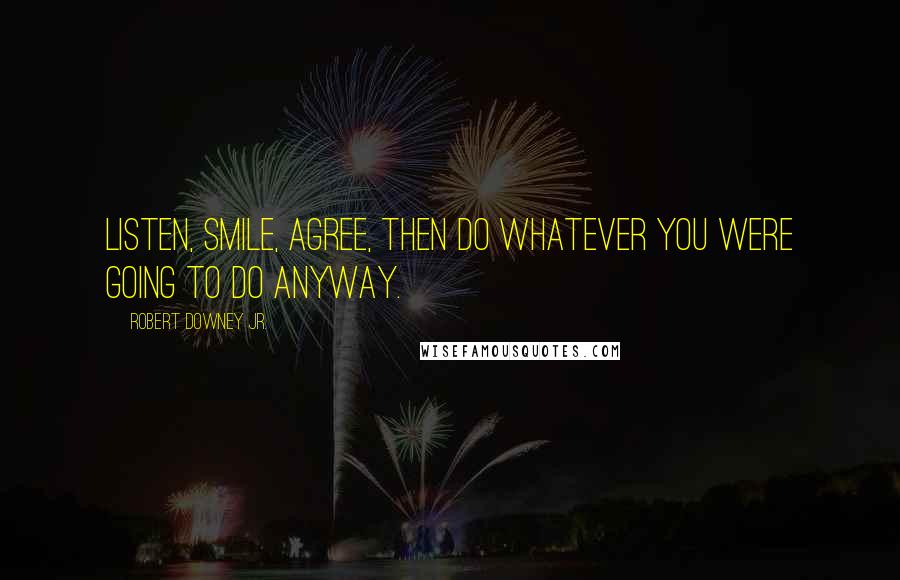 LISTEN, SMILE, AGREE, THEN DO WHATEVER YOU WERE GOING TO DO ANYWAY.

ROBERT DOWNEY JR.

WISEFAMOUSQUOTES.COM